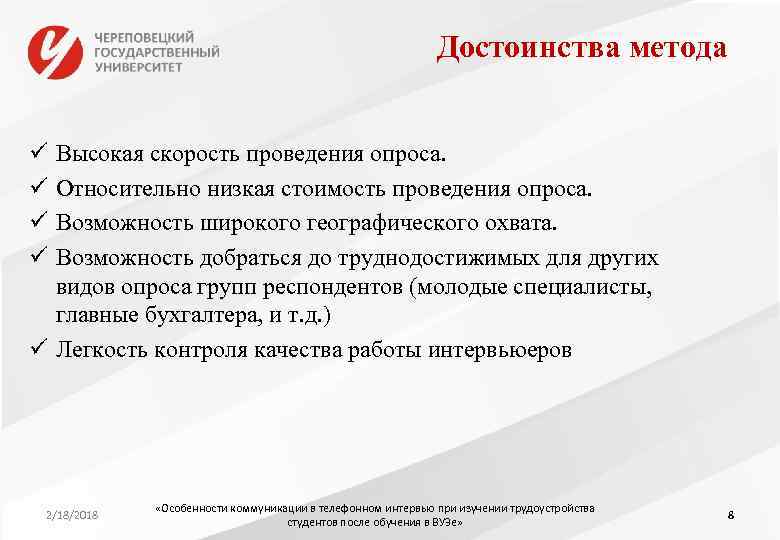 ЧЕРЕПОВЕЦКИЙ ГОСУДАРСТВЕННЫЙ УНИВЕРСИТЕТ

Достоинства метода

✓ Высокая скорость проведения опроса.
✓ Относительно низкая стоимость проведения опроса.
✓ Возможность широкого географического охвата.
✓ Возможность добраться до труднодостижимых для других видов опроса групп респондентов (молодые специалисты, главные бухгалтера, и т.д.)
✓ Легкость контроля качества работы интервьюеров

2/18/2018

«Особенности коммуникации в телефонном интервью при изучении трудоустройства студентов после обучения в ВУЗе»

8